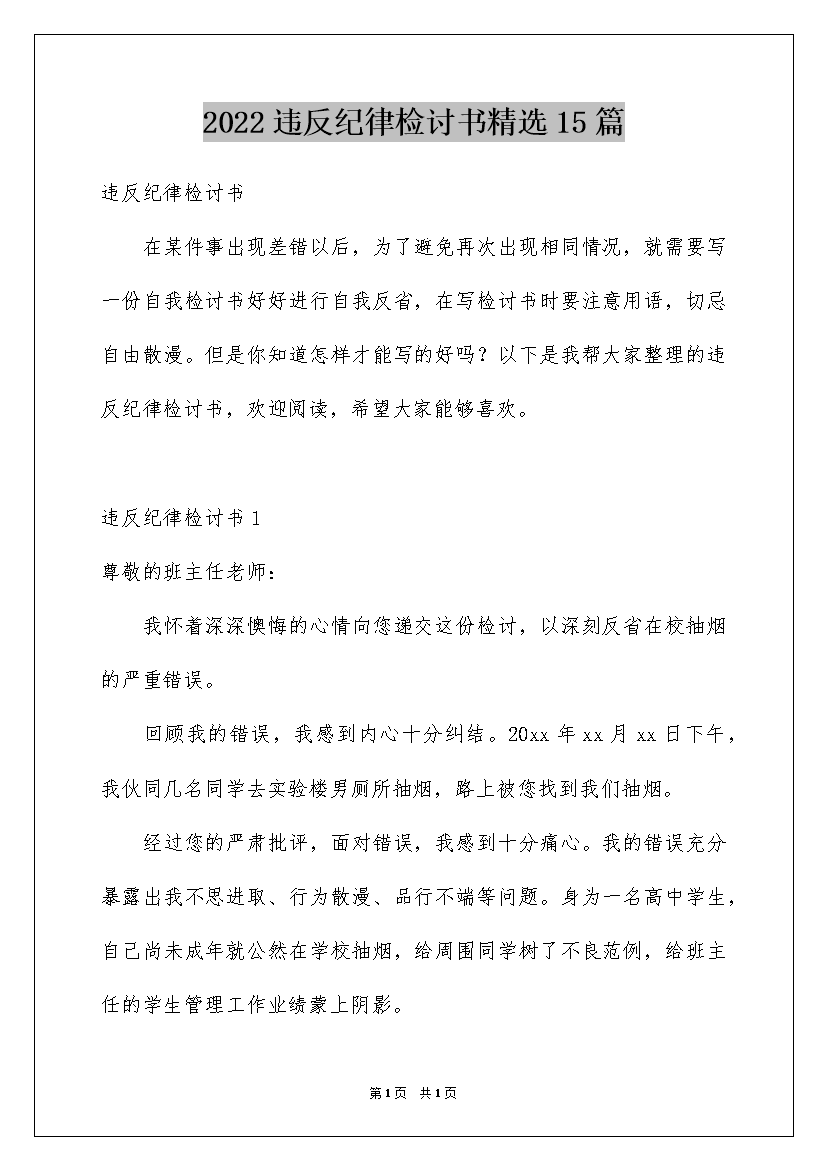 2022违反纪律检讨书精选15篇

违反纪律检讨书

在某件事出现差错以后，为了避免再次出现相同情况，就需要写一份自我检讨书好好进行自我反省，在写检讨书时要注意用语，切忌自由散漫。但是你知道怎样才能写的好吗？以下是我帮大家整理的违反纪律检讨书，欢迎阅读，希望大家能够喜欢。

违反纪律检讨书1

尊敬的班主任老师：

我怀着深深懊悔的心情向您递交这份检讨，以深刻反省在校抽烟的严重错误。

回顾我的错误，我感到内心十分纠结。20xx年xx月xx日下午，我伙同几名同学去实验楼男厕所抽烟，路上被您找到我们抽烟。

经过您的严肃批评，面对错误，我感到十分痛心。我的错误充分暴露出我不思进取、行为散漫、品行不端等问题。身为一名高中学生，自己尚未成年就公然在学校抽烟，给周围同学树了不良范例，给班主任的学生管理工作业绩蒙上阴影。

第1页 共1页